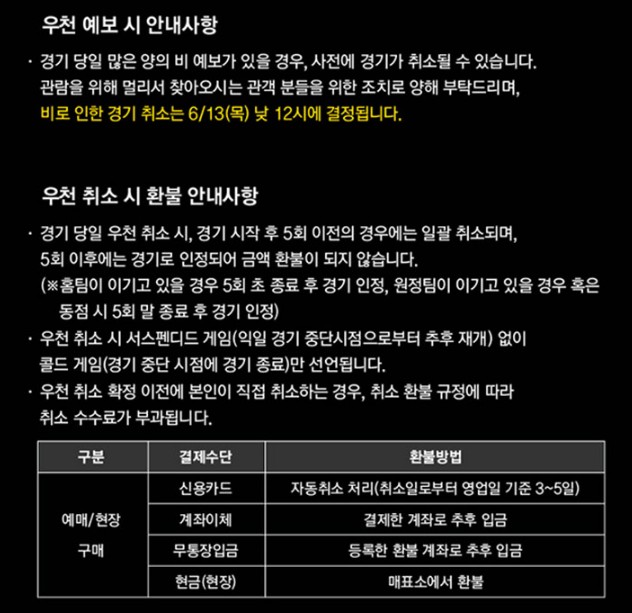 우천 예보 시 안내사항

· 경기 당일 많은 양의 비 예보가 있을 경우, 사전에 경기가 취소될 수 있습니다. 관람을 위해 멀리서 찾아오시는 관객 분들을 위한 조치로 양해 부탁드리며, 비로 인한 경기 취소는 6/13(목) 낮 12시에 결정됩니다.

우천 취소 시 환불 안내사항

· 경기 당일 우천 취소 시, 경기 시작 후 5회 이전의 경우에는 일괄 취소되며, 5회 이후에는 경기로 인정되어 금액 환불이 되지 않습니다.
(※홈팀이 이기고 있을 경우 5회 초 종료 후 경기 인정, 원정팀이 이기고 있을 경우 혹은 동점 시 5회 말 종료 후 경기 인정)
· 우천 취소 시 서스펜디드 게임(익일 경기 중단시점으로부터 추후 재개) 없이 콜드 게임(경기 중단 시점에 경기 종료)만 선언됩니다.
· 우천 취소 확정 이전에 본인이 직접 취소하는 경우, 취소 환불 규정에 따라 취소 수수료가 부과됩니다.

| 구분 | 결제수단 | 환불방법 |
|---|---|---|
| 예매/현장 구매 | 신용카드 | 자동취소 처리(취소일로부터 영업일 기준 3~5일) |
| | 계좌이체 | 결제한 계좌로 추후 입금 |
| | 무통장입금 | 등록한 환불 계좌로 추후 입금 |
| | 현금(현장) | 매표소에서 환불 |